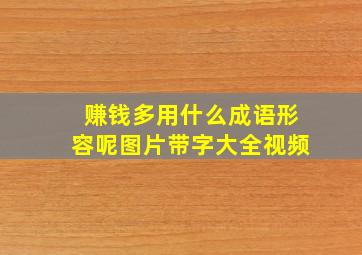 赚钱多用什么成语形容呢图片带字大全视频